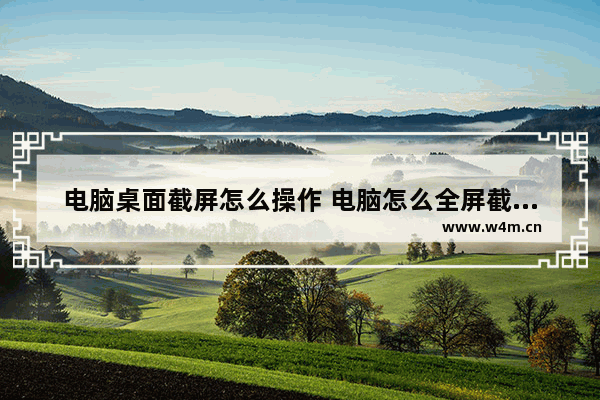 电脑桌面截屏怎么操作 电脑怎么全屏截...

www.w4m.cn